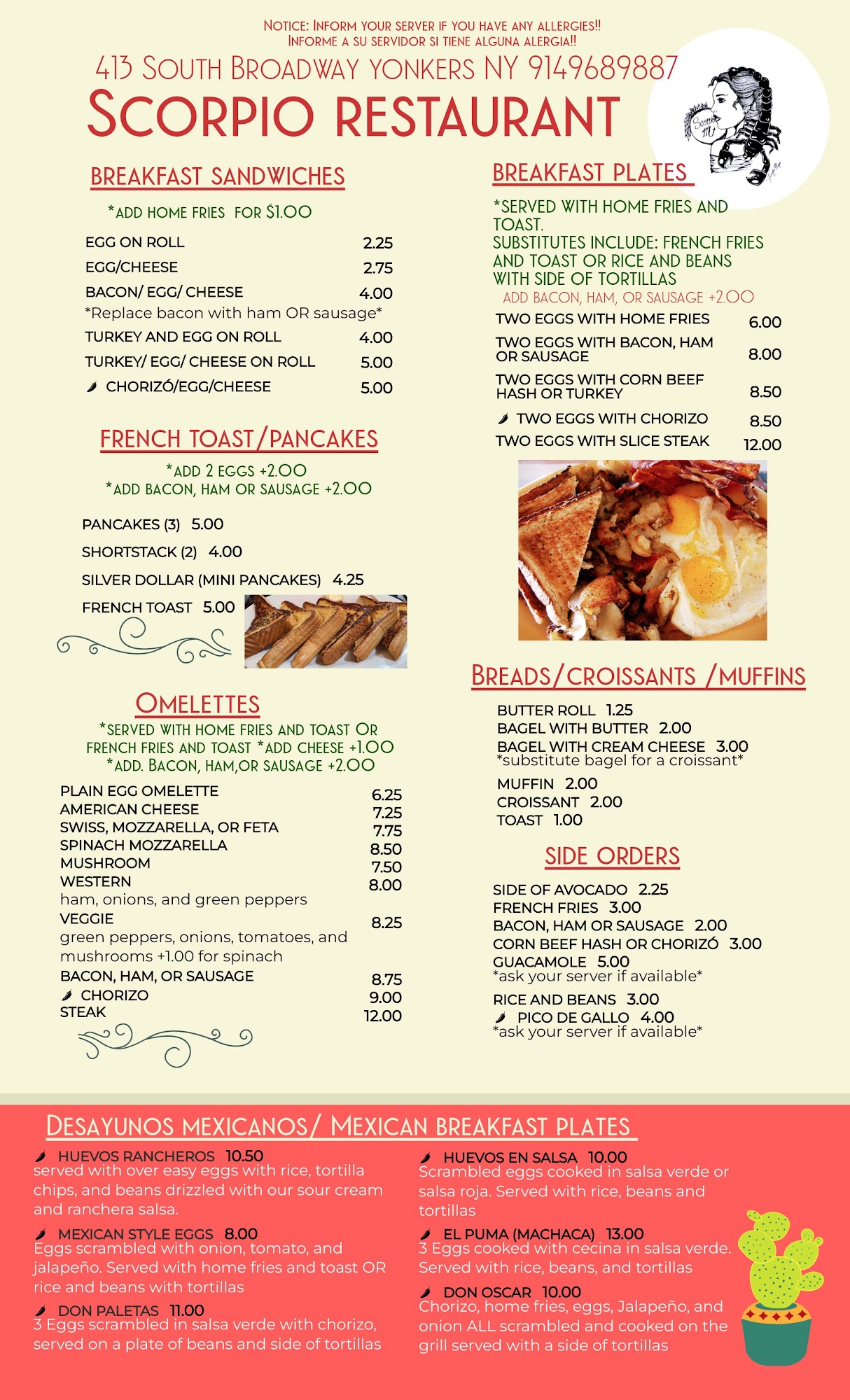 NOTICE: INFORM YOUR SERVER IF YOU HAVE ANY ALLERGIES!!
INFORME A SU SERVIDOR SI TIENE ALGUNA ALERGIA!!

413 SOUTH BROADWAY YONKERS NY 9149689887

SCORPIO RESTAURANT

BREAKFAST SANDWICHES

*ADD HOME FRIES FOR $1.00

EGG ON ROLL 2.25
EGG/CHEESE 2.75
BACON/ EGG/ CHEESE 4.00
*Replace bacon with ham OR sausage*
TURKEY AND EGG ON ROLL 4.00
TURKEY/ EGG/ CHEESE ON ROLL 5.00
CHORIZÓ/EGG/CHEESE 5.00

FRENCH TOAST/PANCAKES

*ADD 2 EGGS +2.00
*ADD BACON, HAM OR SAUSAGE +2.00

PANCAKES (3) 5.00
SHORTSTACK (2) 4.00
SILVER DOLLAR (MINI PANCAKES) 4.25
FRENCH TOAST 5.00

OMELETTES

*SERVED WITH HOME FRIES AND TOAST OR FRENCH FRIES AND TOAST *ADD CHEESE +1.00
*ADD. BACON, HAM,OR SAUSAGE +2.00

PLAIN EGG OMELETTE 6.25
AMERICAN CHEESE 7.25
SWISS, MOZZARELLA, OR FETA 7.75
SPINACH MOZZARELLA 8.50
MUSHROOM 7.50
WESTERN 8.00
ham, onions, and green peppers
VEGGIE 8.25
green peppers, onions, tomatoes, and mushrooms +1.00 for spinach
BACON, HAM, OR SAUSAGE 8.75
CHORIZO 9.00
STEAK 12.00

BREAKFAST PLATES

*SERVED WITH HOME FRIES AND TOAST.
SUBSTITUTES INCLUDE: FRENCH FRIES AND TOAST OR RICE AND BEANS WITH SIDE OF TORTILLAS
ADD BACON, HAM, OR SAUSAGE +2.00

TWO EGGS WITH HOME FRIES 6.00
TWO EGGS WITH BACON, HAM OR SAUSAGE 8.00
TWO EGGS WITH CORN BEEF HASH OR TURKEY 8.50
TWO EGGS WITH CHORIZO 8.50
TWO EGGS WITH SLICE STEAK 12.00

BREADS/CROISSANTS /MUFFINS

BUTTER ROLL 1.25
BAGEL WITH BUTTER 2.00
BAGEL WITH CREAM CHEESE 3.00
*substitute bagel for a croissant*
MUFFIN 2.00
CROISSANT 2.00
TOAST 1.00

SIDE ORDERS

SIDE OF AVOCADO 2.25
FRENCH FRIES 3.00
BACON, HAM OR SAUSAGE 2.00
CORN BEEF HASH OR CHORIZÓ 3.00
GUACAMOLE 5.00
*ask your server if available*
RICE AND BEANS 3.00
PICO DE GALLO 4.00
*ask your server if available*

DESAYUNOS MEXICANOS/ MEXICAN BREAKFAST PLATES

HUEVOS RANCHEROS 10.50
served with over easy eggs with rice, tortilla chips, and beans drizzled with our sour cream and ranchera salsa.

MEXICAN STYLE EGGS 8.00
Eggs scrambled with onion, tomato, and jalapeño. Served with home fries and toast OR rice and beans with tortillas

DON PALETAS 11.00
3 Eggs scrambled in salsa verde with chorizo, served on a plate of beans and side of tortillas

HUEVOS EN SALSA 10.00
Scrambled eggs cooked in salsa verde or salsa roja. Served with rice, beans and tortillas

EL PUMA (MACHACA) 13.00
3 Eggs cooked with cecina in salsa verde. Served with rice, beans, and tortillas

DON OSCAR 10.00
Chorizo, home fries, eggs, Jalapeño, and onion ALL scrambled and cooked on the grill served with a side of tortillas